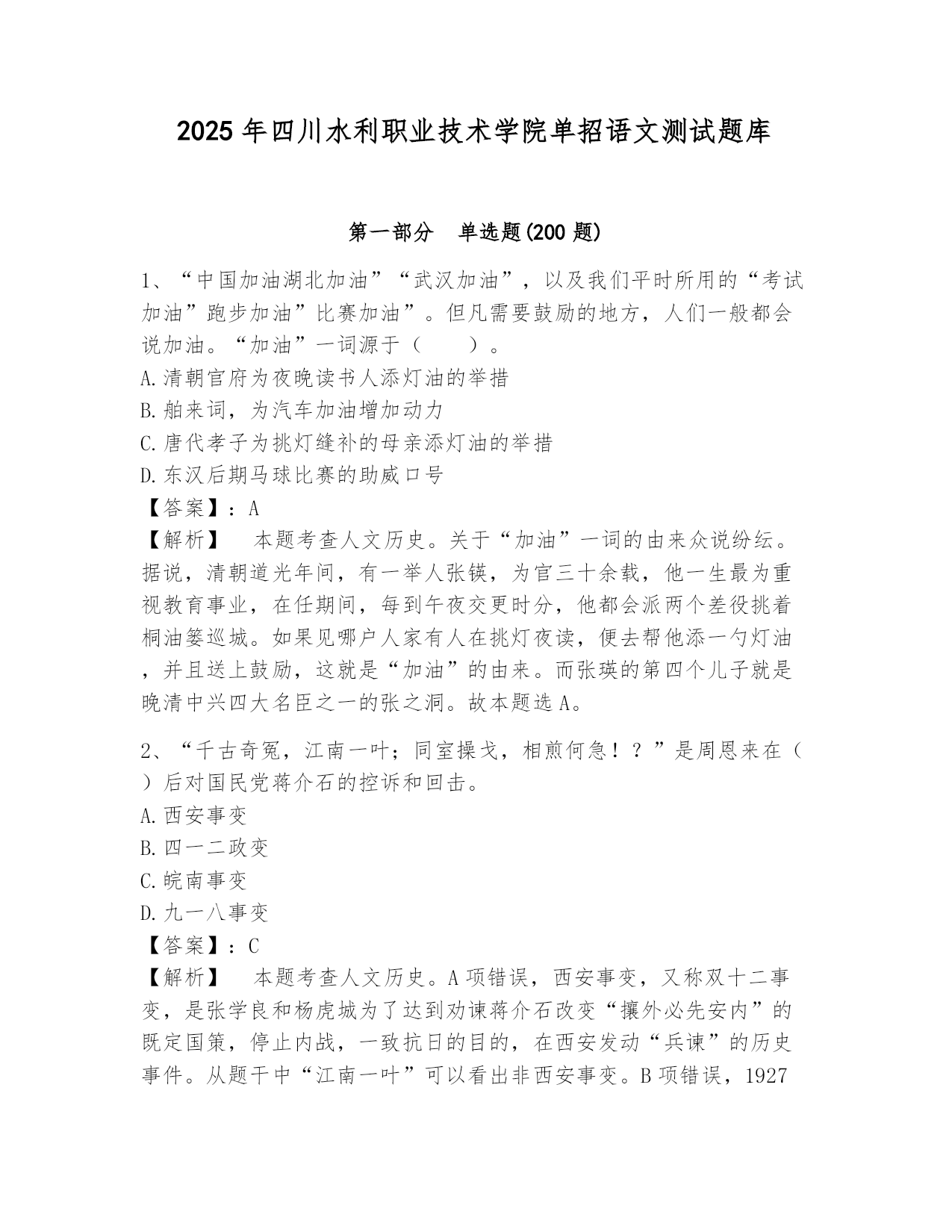 2025年四川水利职业技术学院单招语文测试题库

第一部分 单选题(200题)

1、“中国加油湖北加油”“武汉加油”，以及我们平时所用的“考试加油”跑步加油”比赛加油”。但凡需要鼓励的地方，人们一般都会说加油。“加油”一词源于（　　）。
A.清朝官府为夜晚读书人添灯油的举措
B.舶来词，为汽车加油增加动力
C.唐代孝子为挑灯缝补的母亲添灯油的举措
D.东汉后期马球比赛的助威口号
【答案】：A
【解析】　本题考查人文历史。关于“加油”一词的由来众说纷纭。据说，清朝道光年间，有一举人张锳，为官三十余载，他一生最为重视教育事业，在任期间，每到午夜交更时分，他都会派两个差役挑着桐油篓巡城。如果见哪户人家有人在挑灯夜读，便去帮他添一勺灯油，并且送上鼓励，这就是“加油”的由来。而张瑛的第四个儿子就是晚清中兴四大名臣之一的张之洞。故本题选A。

2、“千古奇冤，江南一叶；同室操戈，相煎何急！？”是周恩来在（　　）后对国民党蒋介石的控诉和回击。
A.西安事变
B.四一二政变
C.皖南事变
D.九一八事变
【答案】：C
【解析】　本题考查人文历史。A项错误，西安事变，又称双十二事变，是张学良和杨虎城为了达到劝谏蒋介石改变“攘外必先安内”的既定国策，停止内战，一致抗日的目的，在西安发动“兵谏”的历史事件。从题干中“江南一叶”可以看出非西安事变。B项错误，1927